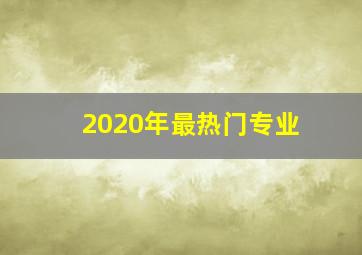 2020年最热门专业